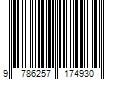 9 786257 174930